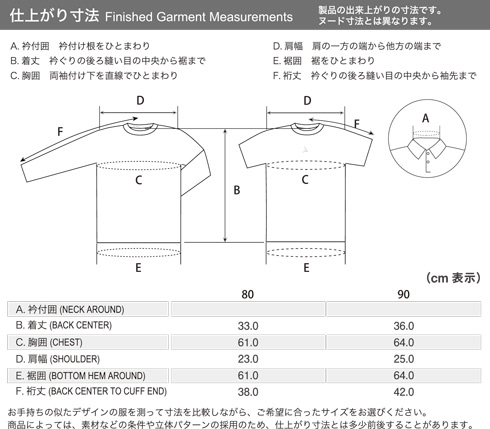 仕上がり寸法 Finished Garment Measurements

製品の出来上がりの寸法です。
ヌード寸法とは異なります。

A. 衿付囲　衿付け根をひとまわり
B. 着丈　衿ぐりの後ろ縫い目の中央から裾まで
C. 胸囲　両袖付け下を直線でひとまわり

D. 肩幅　肩の一方の端から他方の端まで
E. 裾囲　裾をひとまわり
F. 裄丈　衿ぐりの後ろ縫い目の中央から袖先まで

D F C B E D F C E A

(cm 表示)

| | 80 | 90 |
|---|---|---|
| A. 衿付囲 (NECK AROUND) | | |
| B. 着丈 (BACK CENTER) | 33.0 | 36.0 |
| C. 胸囲 (CHEST) | 61.0 | 64.0 |
| D. 肩幅 (SHOULDER) | 23.0 | 25.0 |
| E. 裾囲 (BOTTOM HEM AROUND) | 61.0 | 64.0 |
| F. 裄丈 (BACK CENTER TO CUFF END) | 38.0 | 42.0 |

お手持ちの似たデザインの服を測って寸法を比較しながら、ご希望に合ったサイズをお選びください。
商品によっては、素材などの条件や立体パターンの採用のため、仕上がり寸法とは多少前後することがあります。